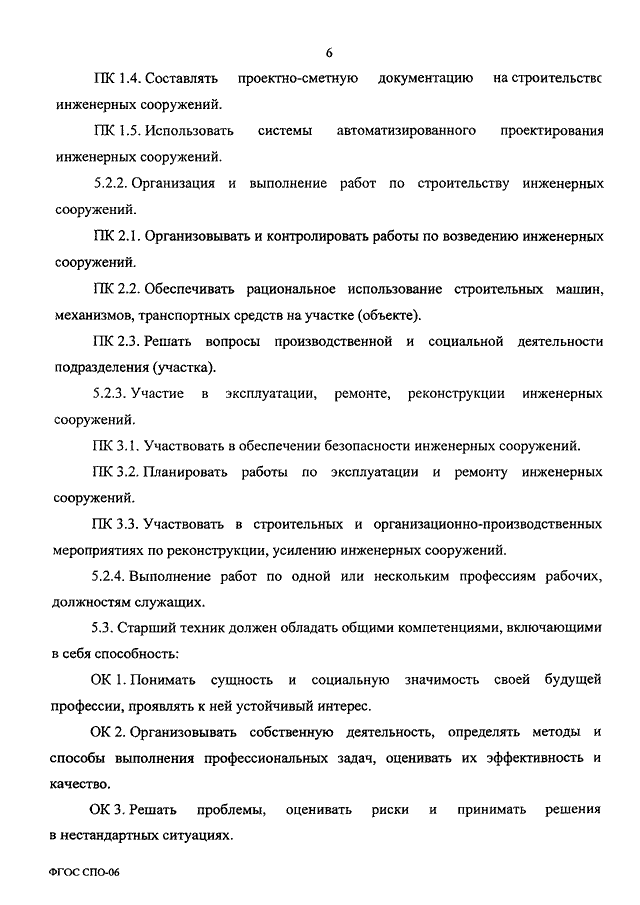 6

ПК 1.4. Составлять проектно-сметную документацию на строительство инженерных сооружений.

ПК 1.5. Использовать системы автоматизированного проектирования инженерных сооружений.

5.2.2. Организация и выполнение работ по строительству инженерных сооружений.

ПК 2.1. Организовывать и контролировать работы по возведению инженерных сооружений.

ПК 2.2. Обеспечивать рациональное использование строительных машин, механизмов, транспортных средств на участке (объекте).

ПК 2.3. Решать вопросы производственной и социальной деятельности подразделения (участка).

5.2.3. Участие в эксплуатации, ремонте, реконструкции инженерных сооружений.

ПК 3.1. Участвовать в обеспечении безопасности инженерных сооружений.

ПК 3.2. Планировать работы по эксплуатации и ремонту инженерных сооружений.

ПК 3.3. Участвовать в строительных и организационно-производственных мероприятиях по реконструкции, усилению инженерных сооружений.

5.2.4. Выполнение работ по одной или нескольким профессиям рабочих, должностям служащих.

5.3. Старший техник должен обладать общими компетенциями, включающими в себя способность:

ОК 1. Понимать сущность и социальную значимость своей будущей профессии, проявлять к ней устойчивый интерес.

ОК 2. Организовывать собственную деятельность, определять методы и способы выполнения профессиональных задач, оценивать их эффективность и качество.

ОК 3. Решать проблемы, оценивать риски и принимать решения в нестандартных ситуациях.

ФГОС СПО-06